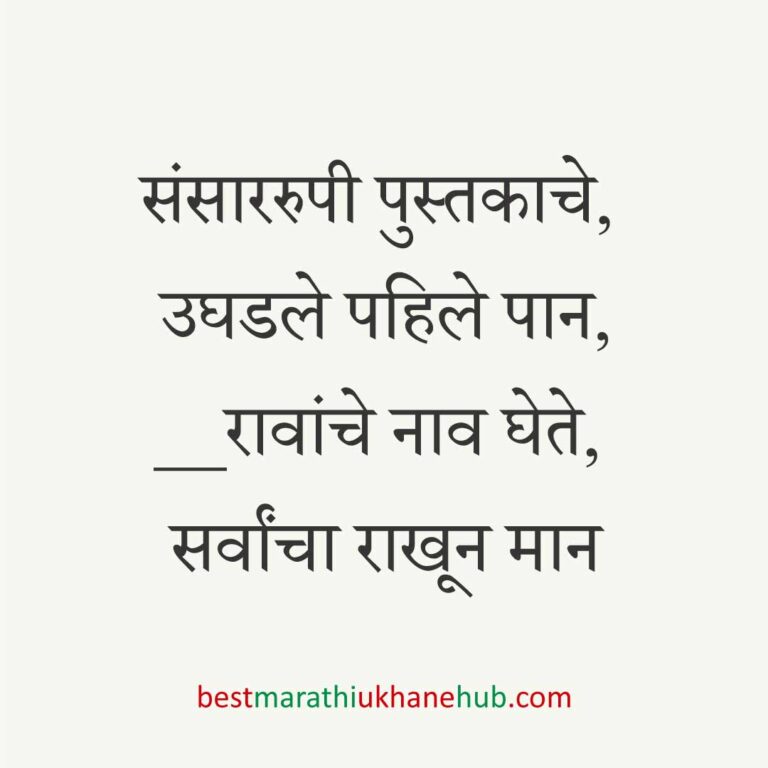 संसाररुपी पुस्तकाचे,
उघडले पहिले पान,
__रावांचे नाव घेते,
सर्वांचा राखून मान

bestmarathiukhanehub.com